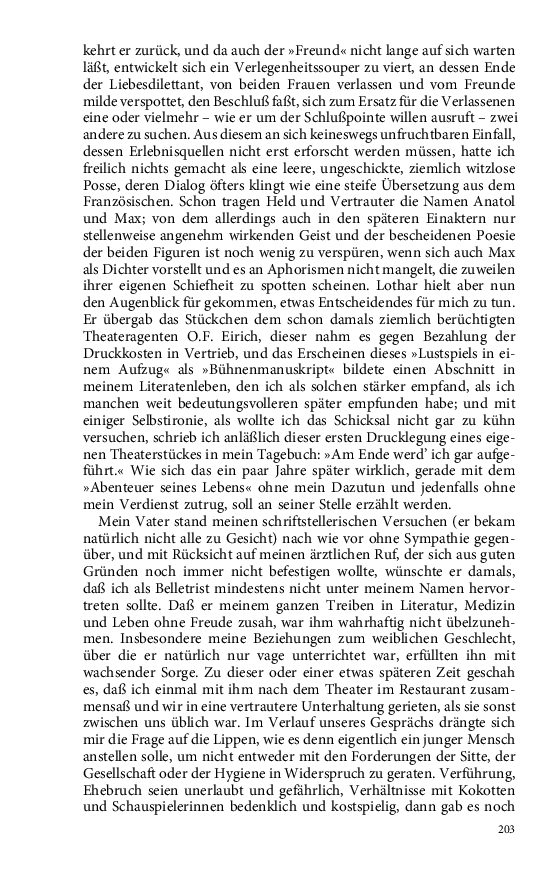 kehrt er zurück, und da auch der »Freund« nicht lange auf sich warten läßt, entwickelt sich ein Verlegenheitssouper zu viert, an dessen Ende der Liebesdilettant, von beiden Frauen verlassen und vom Freunde milde verspottet, den Beschluß faßt, sich zum Ersatz für die Verlassenen eine oder vielmehr – wie er um der Schlußpointe willen ausruft – zwei andere zu suchen. Aus diesem an sich keineswegs unfruchtbaren Einfall, dessen Erlebnisquellen nicht erst erforscht werden müssen, hatte ich freilich nichts gemacht als eine leere, ungeschickte, ziemlich witzlose Posse, deren Dialog öfters klingt wie eine steife Übersetzung aus dem Französischen. Schon tragen Held und Vertrauter die Namen Anatol und Max; von dem allerdings auch in den späteren Einaktern nur stellenweise angenehm wirkenden Geist und der bescheidenen Poesie der beiden Figuren ist noch wenig zu verspüren, wenn sich auch Max als Dichter vorstellt und es an Aphorismen nicht mangelt, die zuweilen ihrer eigenen Schiefheit zu spotten scheinen. Lothar hielt aber nun den Augenblick für gekommen, etwas Entscheidendes für mich zu tun. Er übergab das Stückchen dem schon damals ziemlich berüchtigten Theateragenten O.F. Eirich, dieser nahm es gegen Bezahlung der Druckkosten in Vertrieb, und das Erscheinen dieses »Lustspiels in einem Aufzug« als »Bühnenmanuskript« bildete einen Abschnitt in meinem Literatenleben, den ich als solchen stärker empfand, als ich manchen weit bedeutungsvolleren später empfunden habe; und mit einiger Selbstironie, als wollte ich das Schicksal nicht gar zu kühn versuchen, schrieb ich anläßlich dieser ersten Drucklegung eines eigenen Theaterstückes in mein Tagebuch: »Am Ende werd' ich gar aufgeführt.« Wie sich das ein paar Jahre später wirklich, gerade mit dem »Abenteuer seines Lebens« ohne mein Dazutun und jedenfalls ohne mein Verdienst zutrug, soll an seiner Stelle erzählt werden.

Mein Vater stand meinen schriftstellerischen Versuchen (er bekam natürlich nicht alle zu Gesicht) nach wie vor ohne Sympathie gegenüber, und mit Rücksicht auf meinen ärztlichen Ruf, der sich aus guten Gründen noch immer nicht befestigen wollte, wünschte er damals, daß ich als Belletrist mindestens nicht unter meinem Namen hervortreten sollte. Daß er meinem ganzen Treiben in Literatur, Medizin und Leben ohne Freude zusah, war ihm wahrhaftig nicht übelzunehmen. Insbesondere meine Beziehungen zum weiblichen Geschlecht, über die er natürlich nur vage unterrichtet war, erfüllten ihn mit wachsender Sorge. Zu dieser oder einer etwas späteren Zeit geschah es, daß ich einmal mit ihm nach dem Theater im Restaurant zusammensaß und wir in eine vertrautere Unterhaltung gerieten, als sie sonst zwischen uns üblich war. Im Verlauf unseres Gesprächs drängte sich mir die Frage auf die Lippen, wie es denn eigentlich ein junger Mensch anstellen solle, um nicht entweder mit den Forderungen der Sitte, der Gesellschaft oder der Hygiene in Widerspruch zu geraten. Verführung, Ehebruch seien unerlaubt und gefährlich, Verhältnisse mit Kokotten und Schauspielerinnen bedenklich und kostspielig, dann gab es noch

203